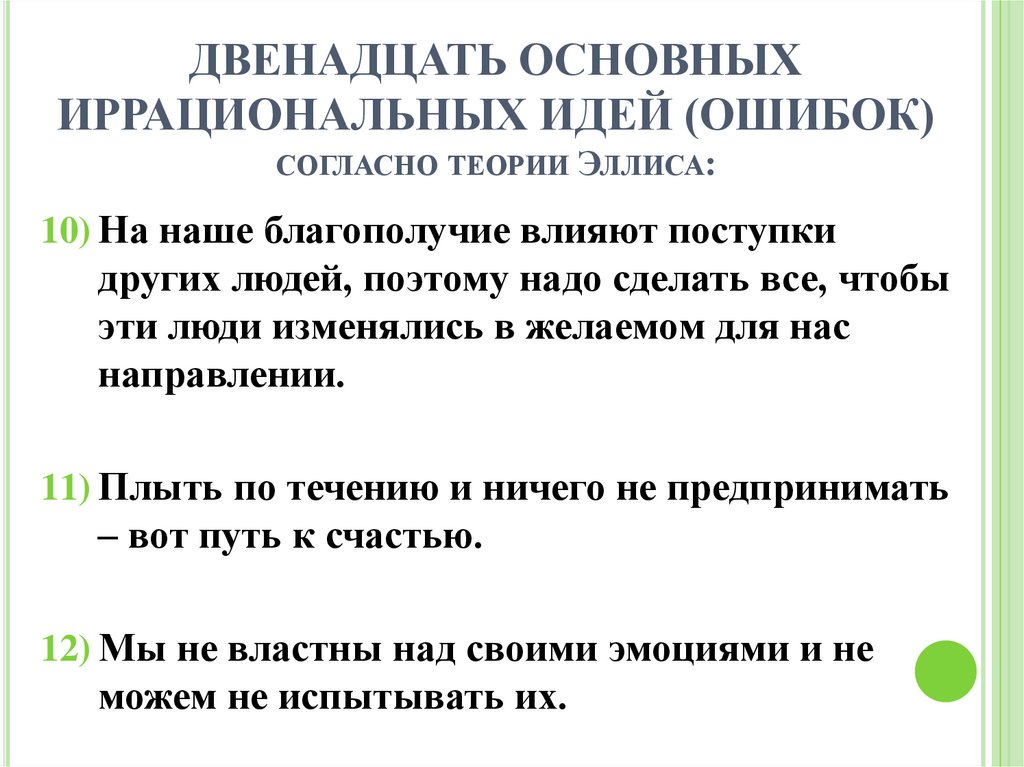 ДВЕНАДЦАТЬ ОСНОВНЫХ ИРРАЦИОНАЛЬНЫХ ИДЕЙ (ОШИБОК)
СОГЛАСНО ТЕОРИИ ЭЛЛИСА:

10) На наше благополучие влияют поступки других людей, поэтому надо сделать все, чтобы эти люди изменялись в желаемом для нас направлении.

11) Плыть по течению и ничего не предпринимать – вот путь к счастью.

12) Мы не властны над своими эмоциями и не можем не испытывать их.